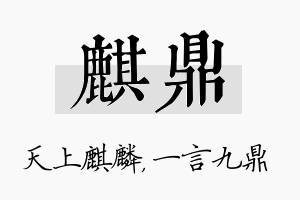 麒鼎

天上麒麟，一言九鼎